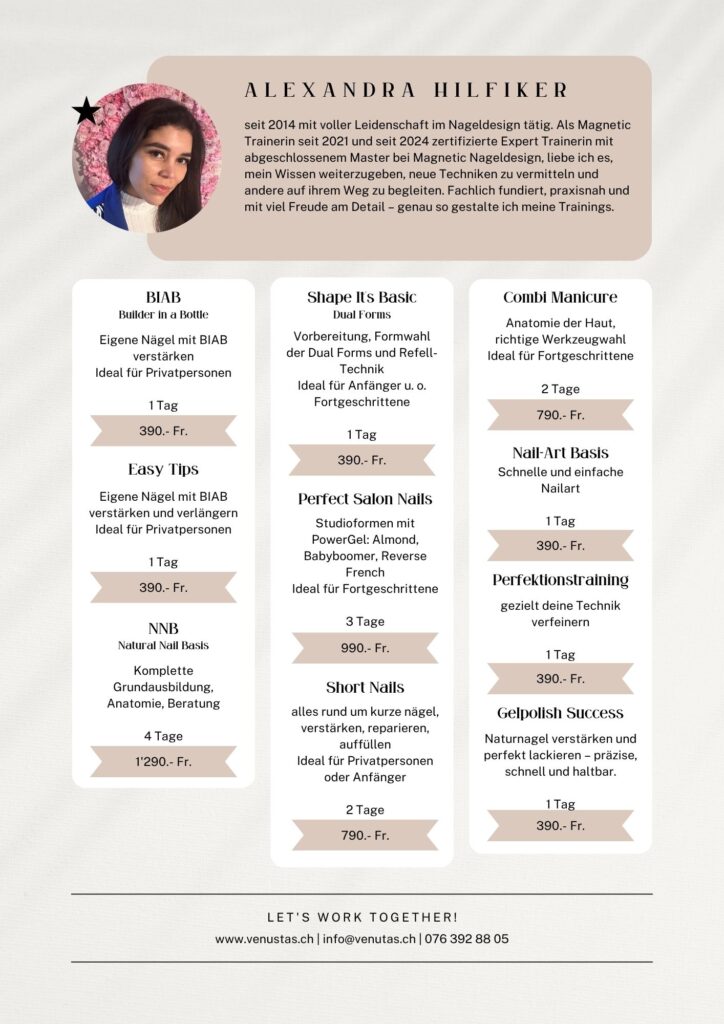 ALEXANDRA HILFIKER

seit 2014 mit voller Leidenschaft im Nageldesign tätig. Als Magnetic Trainerin seit 2021 und seit 2024 zertifizierte Expert Trainerin mit abgeschlossenem Master bei Magnetic Nageldesign, liebe ich es, mein Wissen weiterzugeben, neue Techniken zu vermitteln und andere auf ihrem Weg zu begleiten. Fachlich fundiert, praxisnah und mit viel Freude am Detail – genau so gestalte ich meine Trainings.

BIAB
Builder in a Bottle
Eigene Nägel mit BIAB verstärken
Ideal für Privatpersonen
1 Tag
390.- Fr.

Easy Tips
Eigene Nägel mit BIAB verstärken und verlängern
Ideal für Privatpersonen
1 Tag
390.- Fr.

NNB
Natural Nail Basis
Komplette Grundausbildung, Anatomie, Beratung
4 Tage
1'290.- Fr.

Shape It's Basic
Dual Forms
Vorbereitung, Formwahl der Dual Forms und Refell-Technik
Ideal für Anfänger u. o. Fortgeschrittene
1 Tag
390.- Fr.

Perfect Salon Nails
Studioformen mit PowerGel: Almond, Babyboomer, Reverse French
Ideal für Fortgeschrittene
3 Tage
990.- Fr.

Short Nails
alles rund um kurze nägel, verstärken, reparieren, auffüllen
Ideal für Privatpersonen oder Anfänger
2 Tage
790.- Fr.

Combi Manicure
Anatomie der Haut, richtige Werkzeugwahl
Ideal für Fortgeschrittene
2 Tage
790.- Fr.

Nail-Art Basis
Schnelle und einfache Nailart
1 Tag
390.- Fr.

Perfektionstraining
gezielt deine Technik verfeinern
1 Tag
390.- Fr.

Gelpolish Success
Naturnagel verstärken und perfekt lackieren – präzise, schnell und haltbar.
1 Tag
390.- Fr.

LET'S WORK TOGETHER!
www.venustas.ch | info@venutas.ch | 076 392 88 05